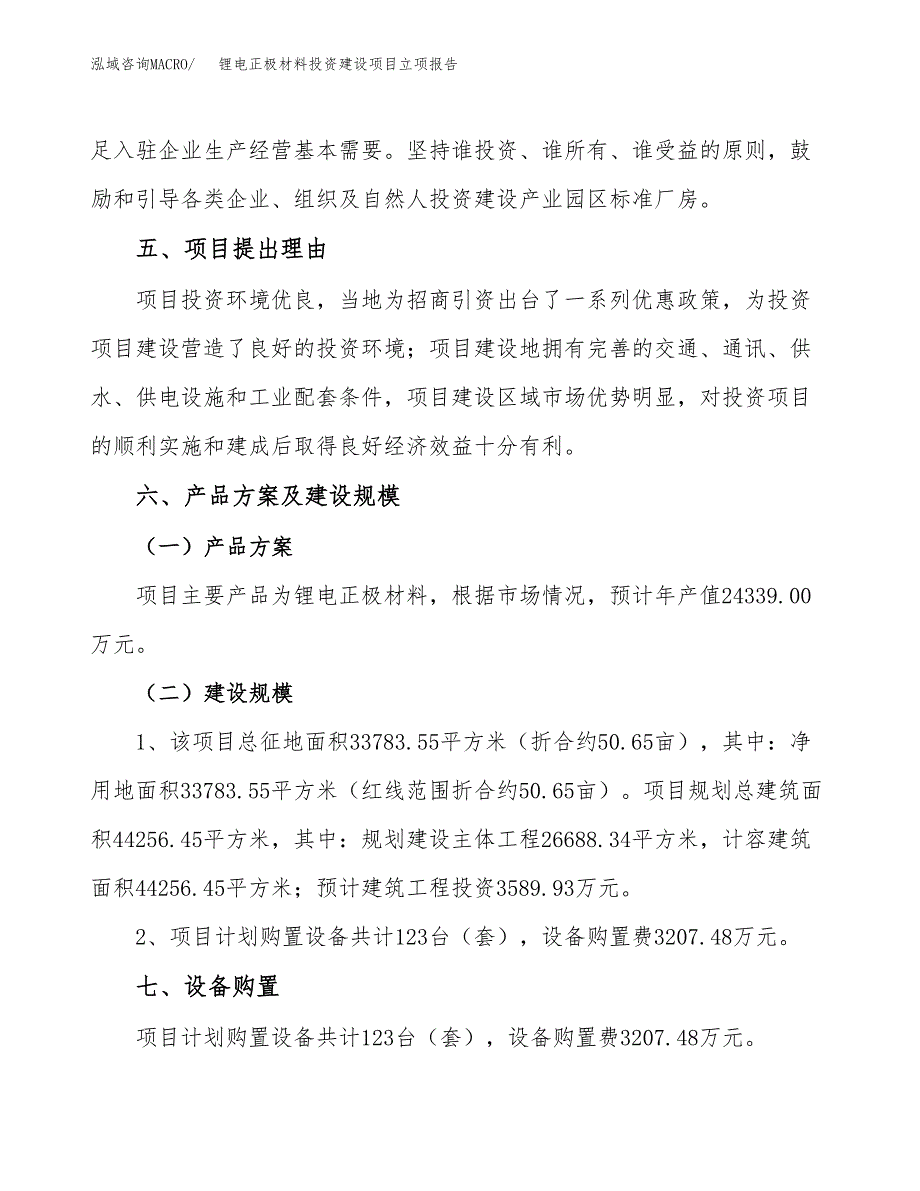 泓域咨询MACRO/　锂电正极材料投资建设项目立项报告

足入驻企业生产经营基本需要。坚持谁投资、谁所有、谁受益的原则，鼓励和引导各类企业、组织及自然人投资建设产业园区标准厂房。

五、项目提出理由

项目投资环境优良，当地为招商引资出台了一系列优惠政策，为投资项目建设营造了良好的投资环境；项目建设地拥有完善的交通、通讯、供水、供电设施和工业配套条件，项目建设区域市场优势明显，对投资项目的顺利实施和建成后取得良好经济效益十分有利。

六、产品方案及建设规模

（一）产品方案

项目主要产品为锂电正极材料，根据市场情况，预计年产值24339.00万元。

（二）建设规模

1、该项目总征地面积33783.55平方米（折合约50.65亩），其中：净用地面积33783.55平方米（红线范围折合约50.65亩）。项目规划总建筑面积44256.45平方米，其中：规划建设主体工程26688.34平方米，计容建筑面积44256.45平方米；预计建筑工程投资3589.93万元。

2、项目计划购置设备共计123台（套），设备购置费3207.48万元。

七、设备购置

项目计划购置设备共计123台（套），设备购置费3207.48万元。